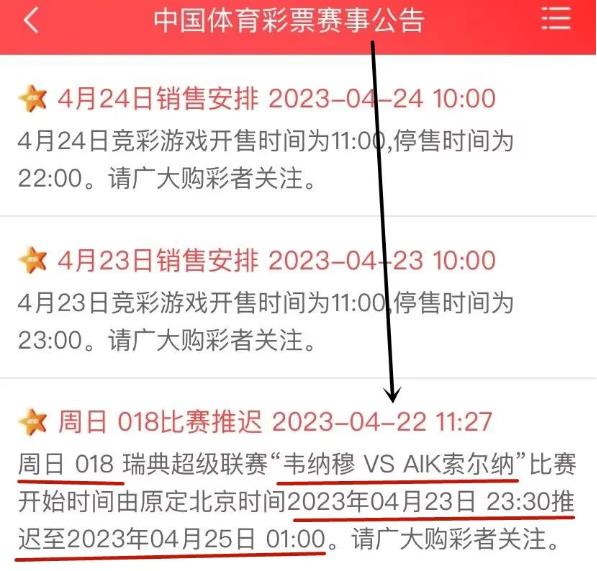 中国体育彩票赛事公告

4月24日销售安排 2023-04-24 10:00
4月24日竞彩游戏开售时间为11:00,停售时间为22:00。请广大购彩者关注。

4月23日销售安排 2023-04-23 10:00
4月23日竞彩游戏开售时间为11:00,停售时间为23:00。请广大购彩者关注。

周日 018比赛推迟 2023-04-22 11:27
周日 018 瑞典超级联赛“韦纳穆 VS AIK索尔纳”比赛开始时间由原定北京时间2023年04月23日 23:30推迟至2023年04月25日 01:00。请广大购彩者关注。